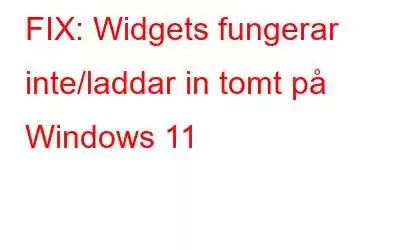 FIX: Widgets fungerar inte/laddar in tomt på Windows 11